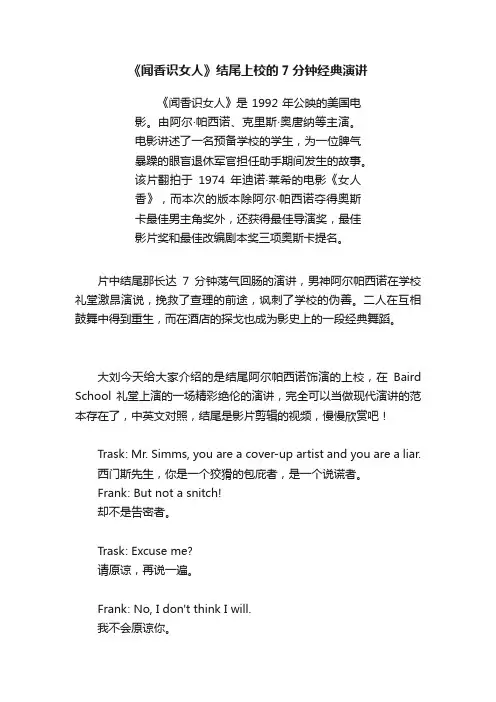 《闻香识女人》结尾上校的 7 分钟经典演讲

《闻香识女人》是 1992 年公映的美国电影。由阿尔·帕西诺、克里斯·奥唐纳等主演。电影讲述了一名预备学校的学生，为一位脾气暴躁的眼盲退休军官担任助手期间发生的故事。该片翻拍于 1974 年迪诺·莱希的电影《女人香》，而本次的版本除阿尔·帕西诺夺得奥斯卡最佳男主角奖外，还获得最佳导演奖，最佳影片奖和最佳改编剧本奖三项奥斯卡提名。

片中结尾那长达 7 分钟荡气回肠的演讲，男神阿尔帕西诺在学校礼堂激昂演说，挽救了查理的前途，讽刺了学校的伪善。二人在互相鼓舞中得到重生，而在酒店的探戈也成为影史上的一段经典舞蹈。

大刘今天给大家介绍的是结尾阿尔帕西诺饰演的上校，在 Baird School 礼堂上演的一场精彩绝伦的演讲，完全可以当做现代演讲的范本存在了，中英文对照，结尾是影片剪辑的视频，慢慢欣赏吧！

Trask: Mr. Simms, you are a cover-up artist and you are a liar.
西门斯先生，你是一个狡猾的包庇者，是一个说谎者。
Frank: But not a snitch!
却不是告密者。

Trask: Excuse me?
请原谅，再说一遍。

Frank: No, I don't think I will.
我不会原谅你。